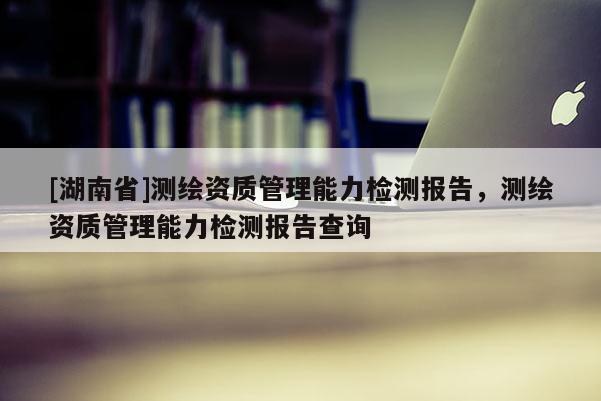 [湖南省]测绘资质管理能力检测报告，测绘资质管理能力检测报告查询